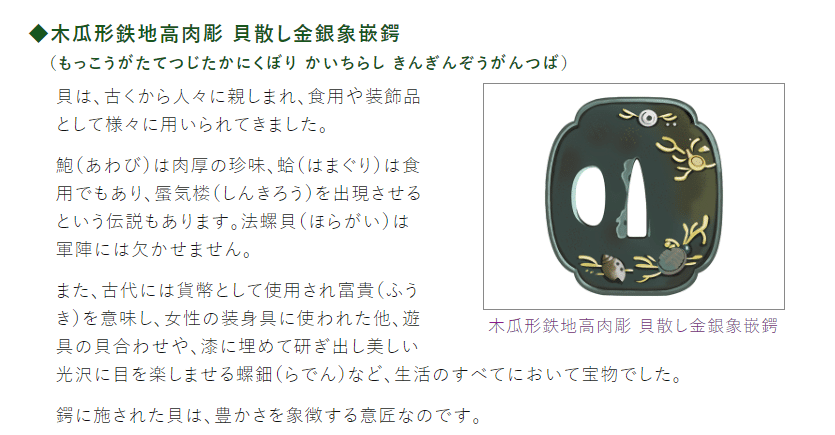 ◆木瓜形鉄地高肉彫 貝散し金銀象嵌鍔
（もっこうがたてつじたかにくぼり かいちらし きんぎんぞうがんつば）

貝は、古くから人々に親しまれ、食用や装飾品として様々に用いられてきました。

鮑（あわび）は肉厚の珍味、蛤（はまぐり）は食用でもあり、蜃気楼（しんきろう）を出現させるという伝説もあります。法螺貝（ほらがい）は軍陣には欠かせません。

また、古代には貨幣として使用され富貴（ふうき）を意味し、女性の装身具に使われた他、遊具の貝合わせや、漆に埋めて研ぎ出し美しい光沢に目を楽しませる螺鈿（らでん）など、生活のすべてにおいて宝物でした。

鍔に施された貝は、豊かさを象徴する意匠なのです。

木瓜形鉄地高肉彫 貝散し金銀象嵌鍔